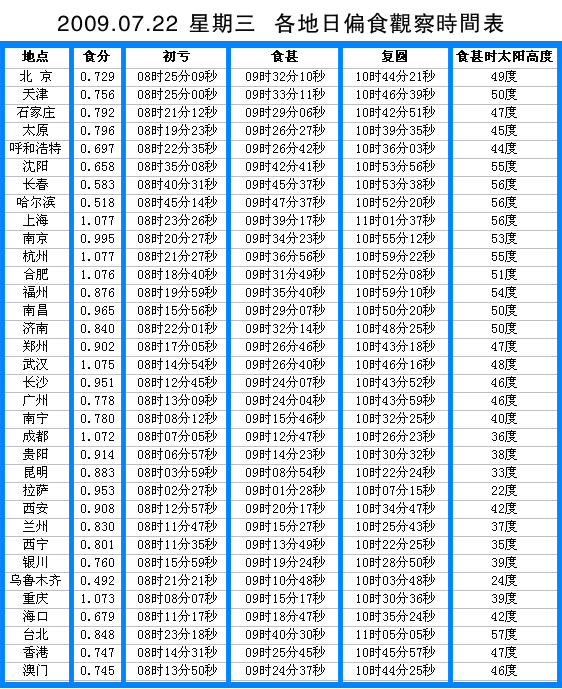 2009.07.22 星期三　各地日偏食觀察時間表

| 地点 | 食分 | 初亏 | 食甚 | 复圆 | 食甚时太阳高度 |
|---|---|---|---|---|---|
| 北 京 | 0.729 | 08时25分09秒 | 09时32分10秒 | 10时44分21秒 | 49度 |
| 天津 | 0.756 | 08时25分00秒 | 09时33分11秒 | 10时46分39秒 | 50度 |
| 石家庄 | 0.792 | 08时21分12秒 | 09时29分06秒 | 10时42分51秒 | 47度 |
| 太原 | 0.796 | 08时19分23秒 | 09时26分27秒 | 10时39分35秒 | 45度 |
| 呼和浩特 | 0.697 | 08时22分35秒 | 09时26分42秒 | 10时36分03秒 | 44度 |
| 沈阳 | 0.658 | 08时35分08秒 | 09时42分41秒 | 10时53分56秒 | 55度 |
| 长春 | 0.583 | 08时40分31秒 | 09时45分37秒 | 10时53分38秒 | 56度 |
| 哈尔滨 | 0.518 | 08时45分14秒 | 09时47分37秒 | 10时52分20秒 | 56度 |
| 上海 | 1.077 | 08时23分26秒 | 09时39分17秒 | 11时01分37秒 | 56度 |
| 南京 | 0.995 | 08时20分27秒 | 09时34分23秒 | 10时55分12秒 | 53度 |
| 杭州 | 1.077 | 08时21分27秒 | 09时36分56秒 | 10时59分22秒 | 55度 |
| 合肥 | 1.076 | 08时18分40秒 | 09时31分49秒 | 10时52分08秒 | 51度 |
| 福州 | 0.876 | 08时19分59秒 | 09时35分40秒 | 10时59分10秒 | 54度 |
| 南昌 | 0.965 | 08时15分56秒 | 09时29分07秒 | 10时50分20秒 | 50度 |
| 济南 | 0.840 | 08时22分01秒 | 09时32分14秒 | 10时48分25秒 | 50度 |
| 郑州 | 0.902 | 08时17分05秒 | 09时26分46秒 | 10时43分18秒 | 47度 |
| 武汉 | 1.075 | 08时14分54秒 | 09时26分40秒 | 10时46分16秒 | 48度 |
| 长沙 | 0.951 | 08时12分45秒 | 09时24分07秒 | 10时43分52秒 | 46度 |
| 广州 | 0.778 | 08时13分09秒 | 09时24分04秒 | 10时43分59秒 | 46度 |
| 南宁 | 0.780 | 08时08分12秒 | 09时15分46秒 | 10时32分25秒 | 40度 |
| 成都 | 1.072 | 08时07分05秒 | 09时12分47秒 | 10时26分23秒 | 36度 |
| 贵阳 | 0.914 | 08时06分57秒 | 09时14分23秒 | 10时30分32秒 | 38度 |
| 昆明 | 0.883 | 08时03分59秒 | 09时08分54秒 | 10时22分24秒 | 33度 |
| 拉萨 | 0.953 | 08时02分27秒 | 09时01分28秒 | 10时07分15秒 | 22度 |
| 西安 | 0.908 | 08时12分57秒 | 09时20分17秒 | 10时34分47秒 | 42度 |
| 兰州 | 0.830 | 08时11分47秒 | 09时15分27秒 | 10时25分43秒 | 37度 |
| 西宁 | 0.801 | 08时11分35秒 | 09时13分49秒 | 10时22分25秒 | 35度 |
| 银川 | 0.760 | 08时15分59秒 | 09时19分24秒 | 10时28分50秒 | 39度 |
| 乌鲁木齐 | 0.492 | 08时21分21秒 | 09时10分48秒 | 10时03分48秒 | 24度 |
| 重庆 | 1.073 | 08时08分07秒 | 09时15分17秒 | 10时30分36秒 | 39度 |
| 海口 | 0.679 | 08时11分17秒 | 09时18分47秒 | 10时35分24秒 | 42度 |
| 台北 | 0.848 | 08时23分18秒 | 09时40分30秒 | 11时05分05秒 | 57度 |
| 香港 | 0.747 | 08时14分31秒 | 09时25分45秒 | 10时45分57秒 | 47度 |
| 澳门 | 0.745 | 08时13分50秒 | 09时24分37秒 | 10时44分25秒 | 46度 |